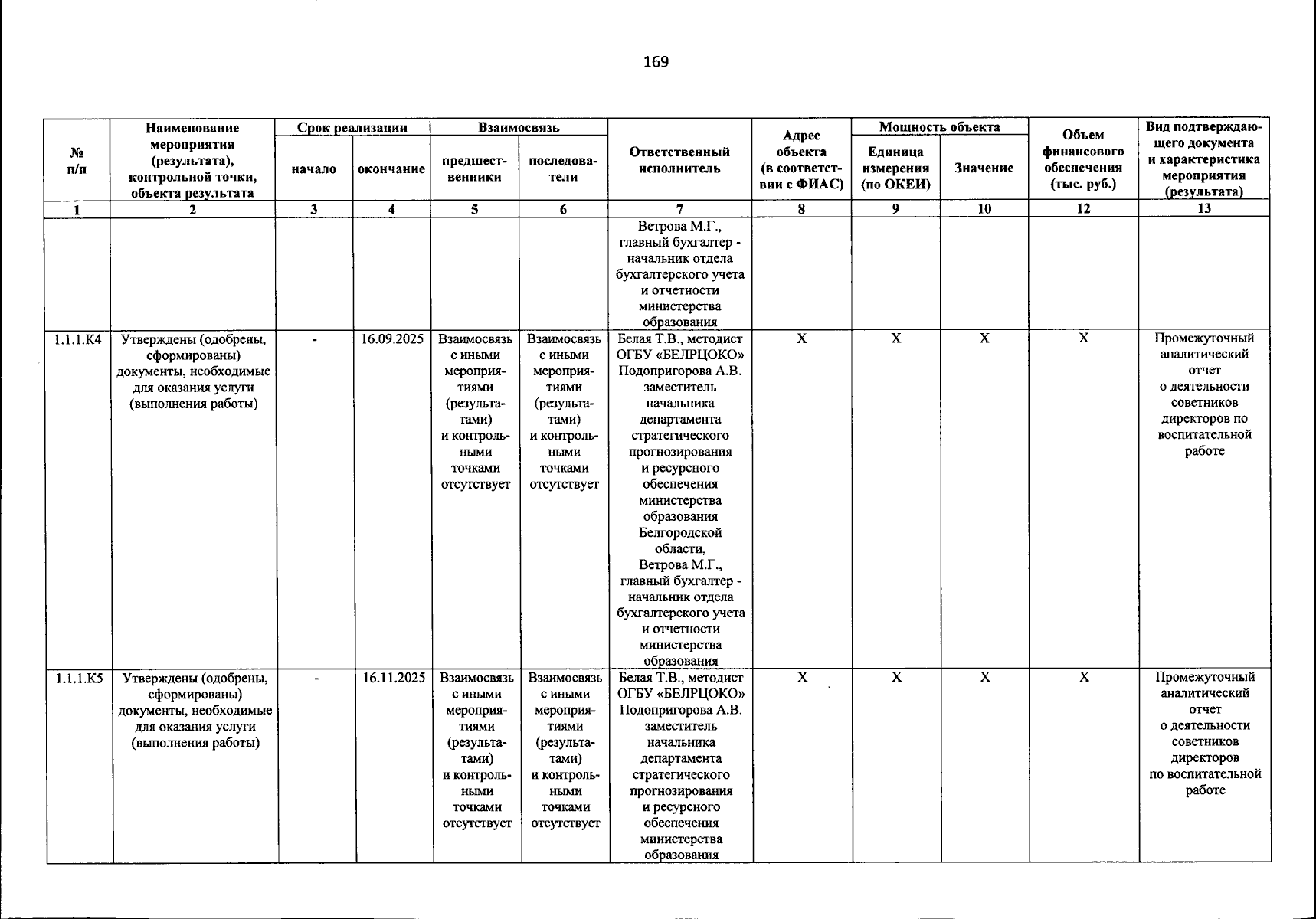 169

| № п/п | Наименование мероприятия (результата), контрольной точки, объекта результата | Срок реализации |  | Взаимосвязь |  | Ответственный исполнитель | Адрес объекта (в соответствии с ФИАС) | Мощность объекта |  | Объем финансового обеспечения (тыс. руб.) | Вид подтверждающего документа и характеристика мероприятия (результата) |
|---|---|---|---|---|---|---|---|---|---|---|---|
|  |  | начало | окончание | предшественники | последователи |  |  | Единица измерения (по ОКЕИ) | Значение |  |  |
| 1 | 2 | 3 | 4 | 5 | 6 | 7 | 8 | 9 | 10 | 12 | 13 |
|  |  |  |  |  |  | Ветрова М.Г., главный бухгалтер - начальник отдела бухгалтерского учета и отчетности министерства образования |  |  |  |  |  |
| 1.1.1.К4 | Утверждены (одобрены, сформированы) документы, необходимые для оказания услуги (выполнения работы) | - | 16.09.2025 | Взаимосвязь с иными мероприятиями (результатами) и контрольными точками отсутствует | Взаимосвязь с иными мероприятиями (результатами) и контрольными точками отсутствует | Белая Т.В., методист ОГБУ «БЕЛРЦОКО» Подопригорова А.В. заместитель начальника департамента стратегического прогнозирования и ресурсного обеспечения министерства образования Белгородской области, Ветрова М.Г., главный бухгалтер - начальник отдела бухгалтерского учета и отчетности министерства образования | X | X | X | X | Промежуточный аналитический отчет о деятельности советников директоров по воспитательной работе |
| 1.1.1.К5 | Утверждены (одобрены, сформированы) документы, необходимые для оказания услуги (выполнения работы) | - | 16.11.2025 | Взаимосвязь с иными мероприятиями (результатами) и контрольными точками отсутствует | Взаимосвязь с иными мероприятиями (результатами) и контрольными точками отсутствует | Белая Т.В., методист ОГБУ «БЕЛРЦОКО» Подопригорова А.В. заместитель начальника департамента стратегического прогнозирования и ресурсного обеспечения министерства образования | X | X | X | X | Промежуточный аналитический отчет о деятельности советников директоров по воспитательной работе |